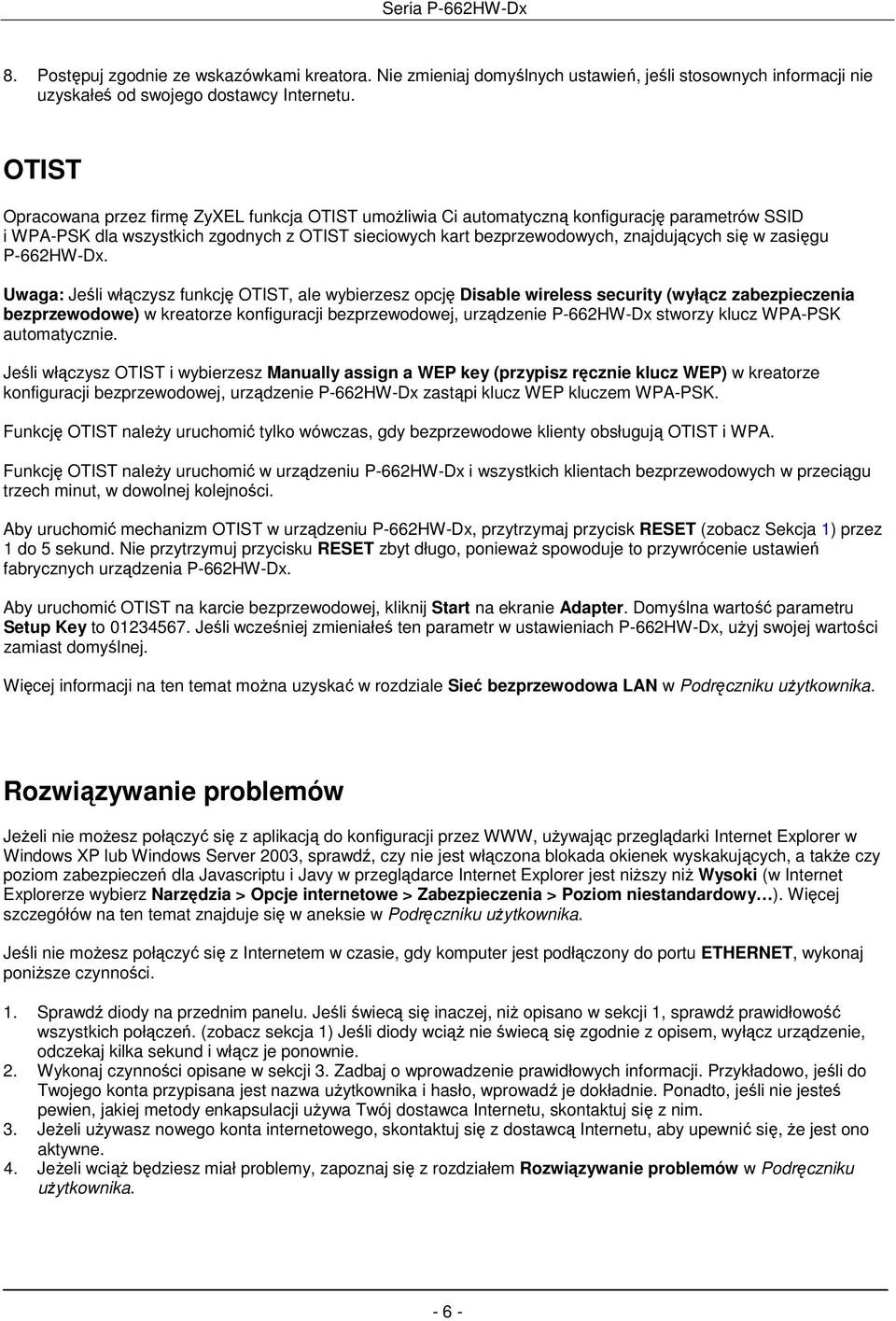 Seria P-662HW-Dx

8. Postępuj zgodnie ze wskazówkami kreatora. Nie zmieniaj domyślnych ustawień, jeśli stosownych informacji nie uzyskałeś od swojego dostawcy Internetu.

OTIST

Opracowana przez firmę ZyXEL funkcja OTIST umożliwia Ci automatyczną konfigurację parametrów SSID i WPA-PSK dla wszystkich zgodnych z OTIST sieciowych kart bezprzewodowych, znajdujących się w zasięgu P-662HW-Dx.

Uwaga: Jeśli włączysz funkcję OTIST, ale wybierzesz opcję Disable wireless security (wyłącz zabezpieczenia bezprzewodowe) w kreatorze konfiguracji bezprzewodowej, urządzenie P-662HW-Dx stworzy klucz WPA-PSK automatycznie.

Jeśli włączysz OTIST i wybierzesz Manually assign a WEP key (przypisz ręcznie klucz WEP) w kreatorze konfiguracji bezprzewodowej, urządzenie P-662HW-Dx zastąpi klucz WEP kluczem WPA-PSK.

Funkcję OTIST należy uruchomić tylko wówczas, gdy bezprzewodowe klienty obsługują OTIST i WPA.

Funkcję OTIST należy uruchomić w urządzeniu P-662HW-Dx i wszystkich klientach bezprzewodowych w przeciągu trzech minut, w dowolnej kolejności.

Aby uruchomić mechanizm OTIST w urządzeniu P-662HW-Dx, przytrzymaj przycisk RESET (zobacz Sekcja 1) przez 1 do 5 sekund. Nie przytrzymuj przycisku RESET zbyt długo, ponieważ spowoduje to przywrócenie ustawień fabrycznych urządzenia P-662HW-Dx.

Aby uruchomić OTIST na karcie bezprzewodowej, kliknij Start na ekranie Adapter. Domyślna wartość parametru Setup Key to 01234567. Jeśli wcześniej zmieniałeś ten parametr w ustawieniach P-662HW-Dx, użyj swojej wartości zamiast domyślnej.

Więcej informacji na ten temat można uzyskać w rozdziale Sieć bezprzewodowa LAN w Podręczniku użytkownika.

Rozwiązywanie problemów

Jeżeli nie możesz połączyć się z aplikacją do konfiguracji przez WWW, używając przeglądarki Internet Explorer w Windows XP lub Windows Server 2003, sprawdź, czy nie jest włączona blokada okienek wyskakujących, a także czy poziom zabezpieczeń dla Javascriptu i Javy w przeglądarce Internet Explorer jest niższy niż Wysoki (w Internet Explorerze wybierz Narzędzia > Opcje internetowe > Zabezpieczenia > Poziom niestandardowy…). Więcej szczegółów na ten temat znajduje się w aneksie w Podręczniku użytkownika.

Jeśli nie możesz połączyć się z Internetem w czasie, gdy komputer jest podłączony do portu ETHERNET, wykonaj poniższe czynności.

1. Sprawdź diody na przednim panelu. Jeśli świecą się inaczej, niż opisano w sekcji 1, sprawdź prawidłowość wszystkich połączeń. (zobacz sekcja 1) Jeśli diody wciąż nie świecą się zgodnie z opisem, wyłącz urządzenie, odczekaj kilka sekund i włącz je ponownie.
2. Wykonaj czynności opisane w sekcji 3. Zadbaj o wprowadzenie prawidłowych informacji. Przykładowo, jeśli do Twojego konta przypisana jest nazwa użytkownika i hasło, wprowadź je dokładnie. Ponadto, jeśli nie jesteś pewien, jakiej metody enkapsulacji używa Twój dostawca Internetu, skontaktuj się z nim.
3. Jeżeli używasz nowego konta internetowego, skontaktuj się z dostawcą Internetu, aby upewnić się, że jest ono aktywne.
4. Jeżeli wciąż będziesz miał problemy, zapoznaj się z rozdziałem Rozwiązywanie problemów w Podręczniku użytkownika.

- 6 -